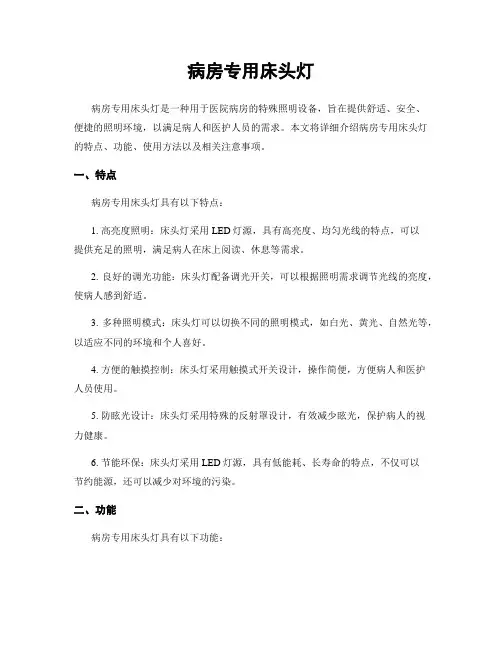 病房专用床头灯

病房专用床头灯是一种用于医院病房的特殊照明设备，旨在提供舒适、安全、便捷的照明环境，以满足病人和医护人员的需求。本文将详细介绍病房专用床头灯的特点、功能、使用方法以及相关注意事项。

一、特点

病房专用床头灯具有以下特点：

1. 高亮度照明：床头灯采用 LED 灯源，具有高亮度、均匀光线的特点，可以提供充足的照明，满足病人在床上阅读、休息等需求。

2. 良好的调光功能：床头灯配备调光开关，可以根据照明需求调节光线的亮度，使病人感到舒适。

3. 多种照明模式：床头灯可以切换不同的照明模式，如白光、黄光、自然光等，以适应不同的环境和个人喜好。

4. 方便的触摸控制：床头灯采用触摸式开关设计，操作简便，方便病人和医护人员使用。

5. 防眩光设计：床头灯采用特殊的反射罩设计，有效减少眩光，保护病人的视力健康。

6. 节能环保：床头灯采用 LED 灯源，具有低能耗、长寿命的特点，不仅可以节约能源，还可以减少对环境的污染。

二、功能

病房专用床头灯具有以下功能：